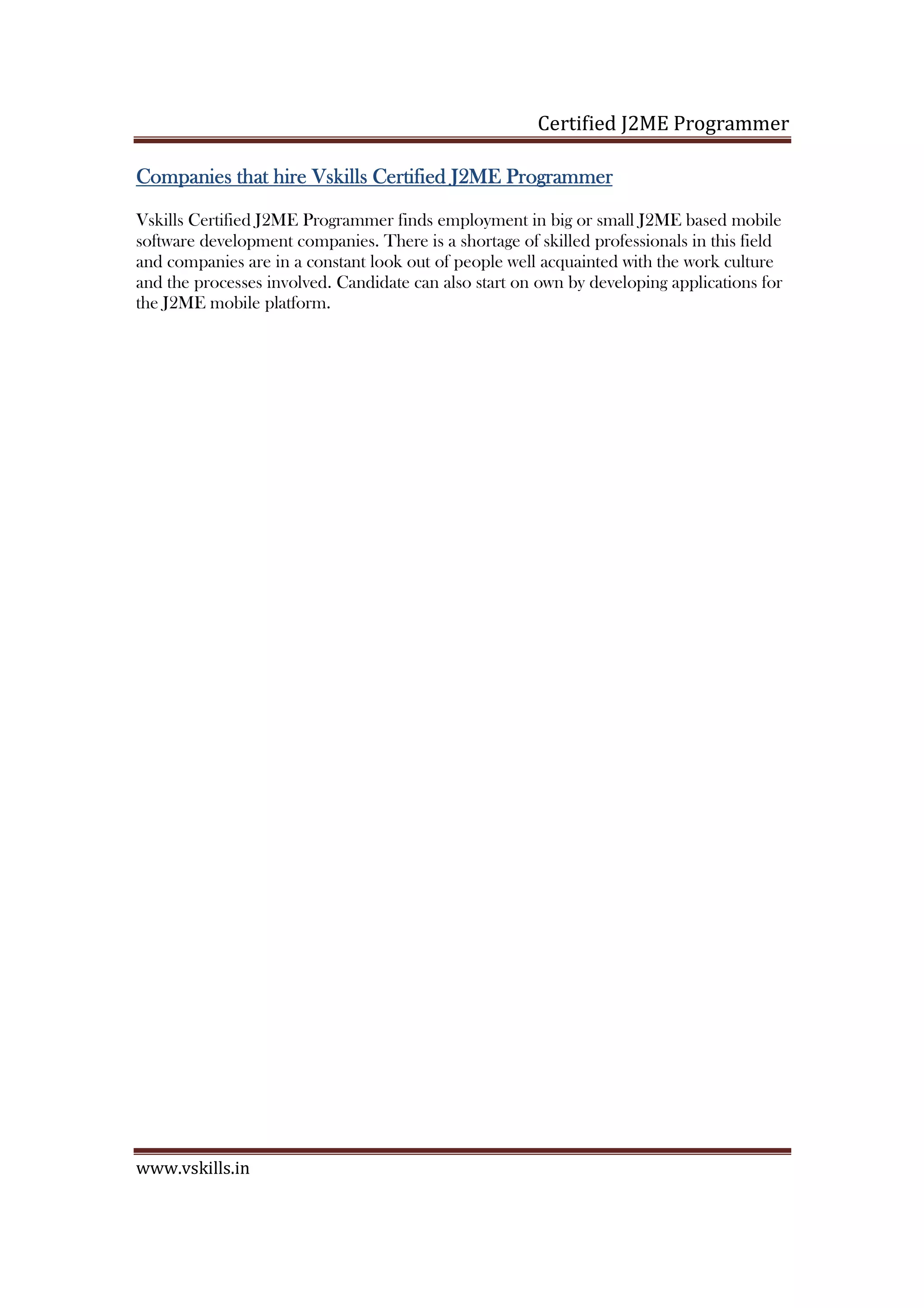 Certified J2ME Programmer

Companies that hire Vskills Certified J2ME Programmer

Vskills Certified J2ME Programmer finds employment in big or small J2ME based mobile software development companies. There is a shortage of skilled professionals in this field and companies are in a constant look out of people well acquainted with the work culture and the processes involved. Candidate can also start on own by developing applications for the J2ME mobile platform.

www.vskills.in